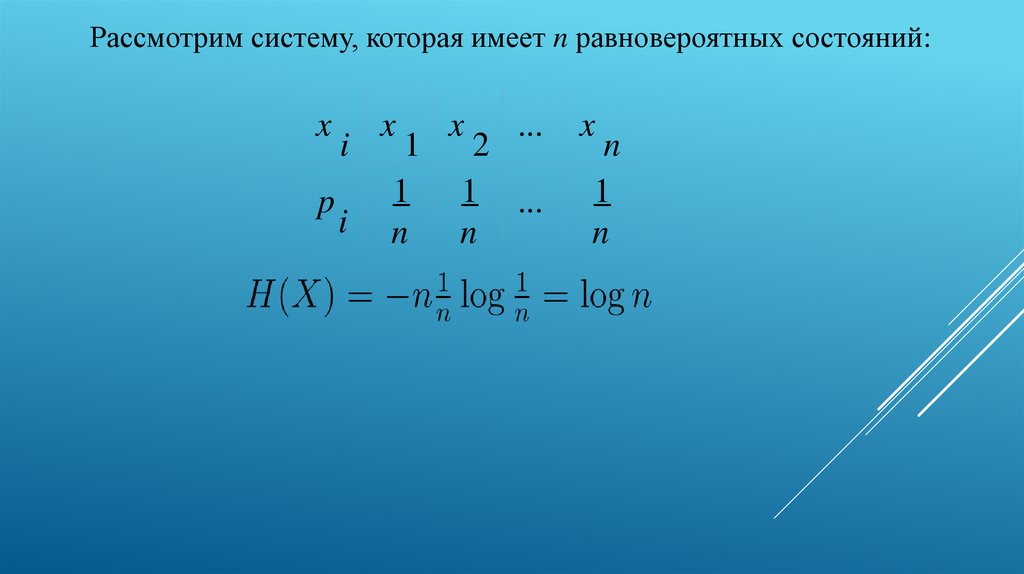 Рассмотрим систему, которая имеет n равновероятных состояний:

| $x_i$ | $x_1$ | $x_2$ | ... | $x_n$ |
|---|---|---|---|---|
| $p_i$ | $\frac{1}{n}$ | $\frac{1}{n}$ | ... | $\frac{1}{n}$ |

$H(X) = -n\frac{1}{n}\log\frac{1}{n} = \log n$